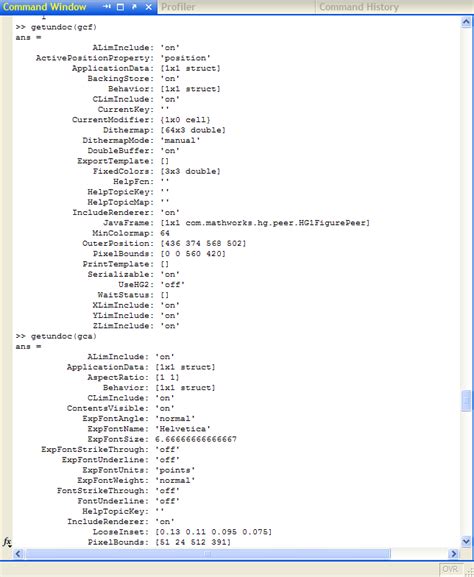 Command Window Profiler Command History

>> getundoc(gcf)
ans =
ALimInclude: 'on'
ActivePositionProperty: 'position'
ApplicationData: [1x1 struct]
BackingStore: 'on'
Behavior: [1x1 struct]
CLimInclude: 'on'
CurrentKey: ''
CurrentModifier: {1x0 cell}
Dithermap: [64x3 double]
DithermapMode: 'manual'
DoubleBuffer: 'on'
ExportTemplate: []
FixedColors: [3x3 double]
HelpFcn: ''
HelpTopicKey: ''
HelpTopicMap: ''
IncludeRenderer: 'on'
JavaFrame: [1x1 com.mathworks.hg.peer.HG1FigurePeer]
MinColormap: 64
OuterPosition: [436 374 568 502]
PixelBounds: [0 0 560 420]
PrintTemplate: []
Serializable: 'on'
UseHG2: 'off'
WaitStatus: []
XLimInclude: 'on'
YLimInclude: 'on'
ZLimInclude: 'on'
>> getundoc(gca)
ans =
ALimInclude: 'on'
ApplicationData: [1x1 struct]
AspectRatio: [1 1]
Behavior: [1x1 struct]
CLimInclude: 'on'
ContentsVisible: 'on'
ExpFontAngle: 'normal'
ExpFontName: 'Helvetica'
ExpFontSize: 6.66666666666667
ExpFontStrikeThrough: 'off'
ExpFontUnderline: 'off'
ExpFontUnits: 'points'
ExpFontWeight: 'normal'
FontStrikeThrough: 'off'
FontUnderline: 'off'
HelpTopicKey: ''
IncludeRenderer: 'on'
LooseInset: [0.13 0.11 0.095 0.075]
PixelBounds: [51 24 512 391]

fx

OVR